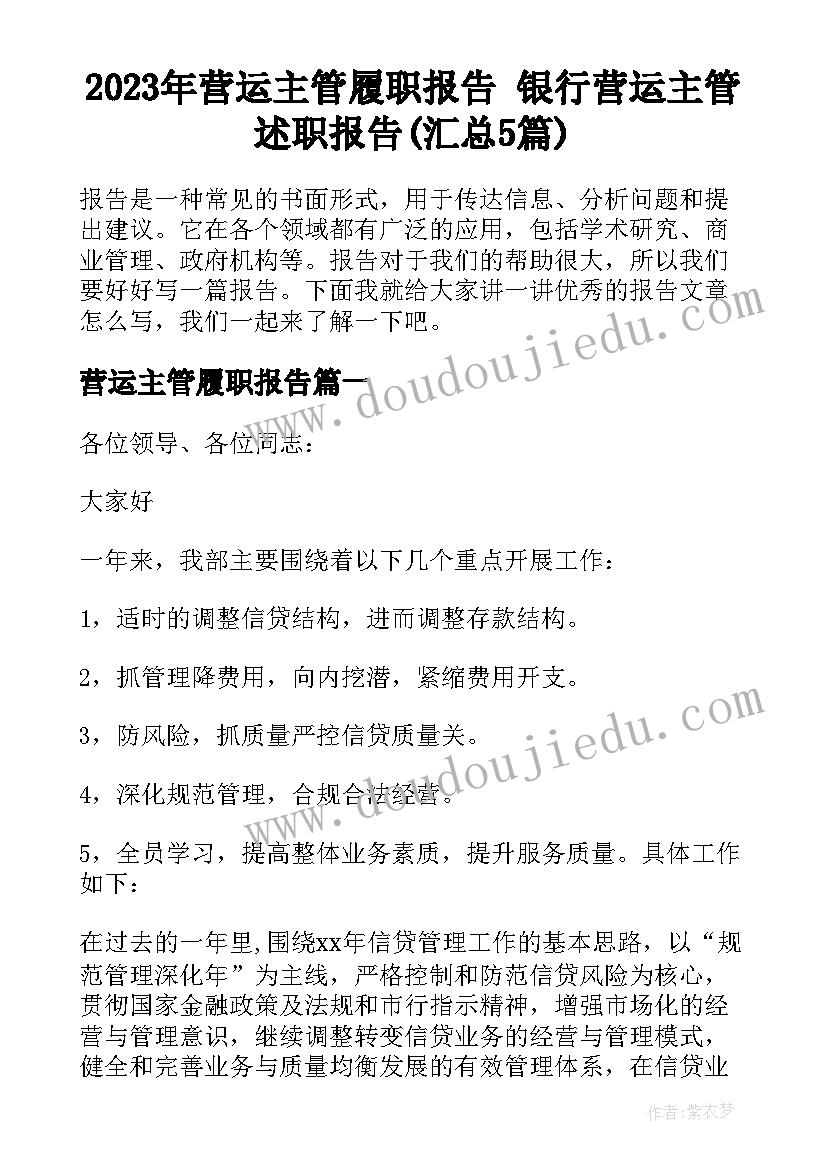 2023年营运主管履职报告 银行营运主管述职报告(汇总5篇)

报告是一种常见的书面形式，用于传达信息、分析问题和提出建议。它在各个领域都有广泛的应用，包括学术研究、商业管理、政府机构等。报告对于我们的帮助很大，所以我们要好好写一篇报告。下面我就给大家讲一讲优秀的报告文章怎么写，我们一起来了解一下吧。

营运主管履职报告篇一

各位领导、各位同志：

大家好

一年来，我部主要围绕着以下几个重点开展工作：

1，适时的调整信贷结构，进而调整存款结构。

2，抓管理降费用，向内挖潜，紧缩费用开支。

3，防风险，抓质量严控信贷质量关。

4，深化规范管理，合规合法经营。

5，全员学习，提高整体业务素质，提升服务质量。具体工作如下：

在过去的一年里,围绕xx年信贷管理工作的基本思路，以“规范管理深化年”为主线，严格控制和防范信贷风险为核心，贯彻国家金融政策及法规和市行指示精神，增强市场化的经营与管理意识，继续调整转变信贷业务的经营与管理模式，健全和完善业务与质量均衡发展的有效管理体系，在信贷业

www.doudoujiedu.com

www.doudoujiedu.com

作者：紫衣梦